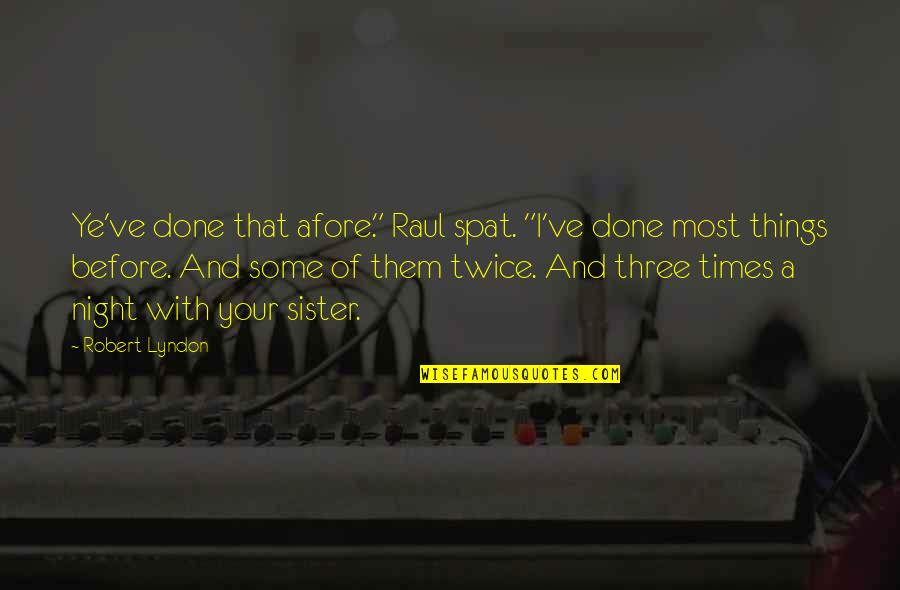 Ye've done that afore." Raul spat. "I've done most things before. And some of them twice. And three times a night with your sister.

- Robert Lyndon

WISEFAMOUSQUOTES.COM